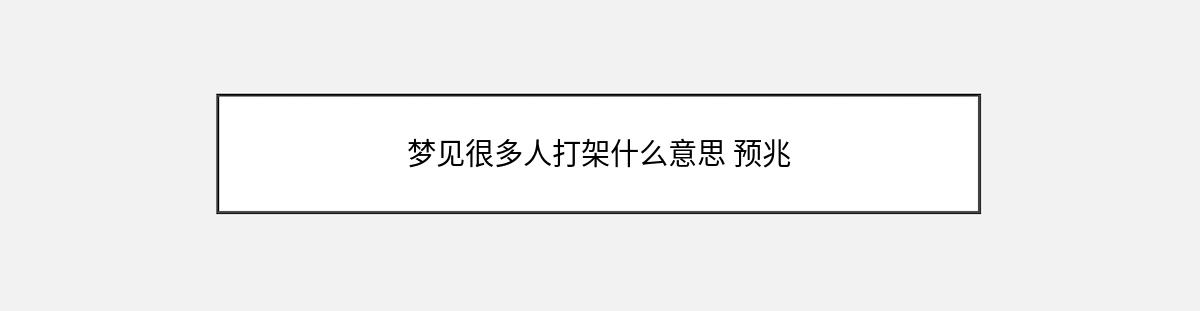 梦见很多人打架什么意思 预兆